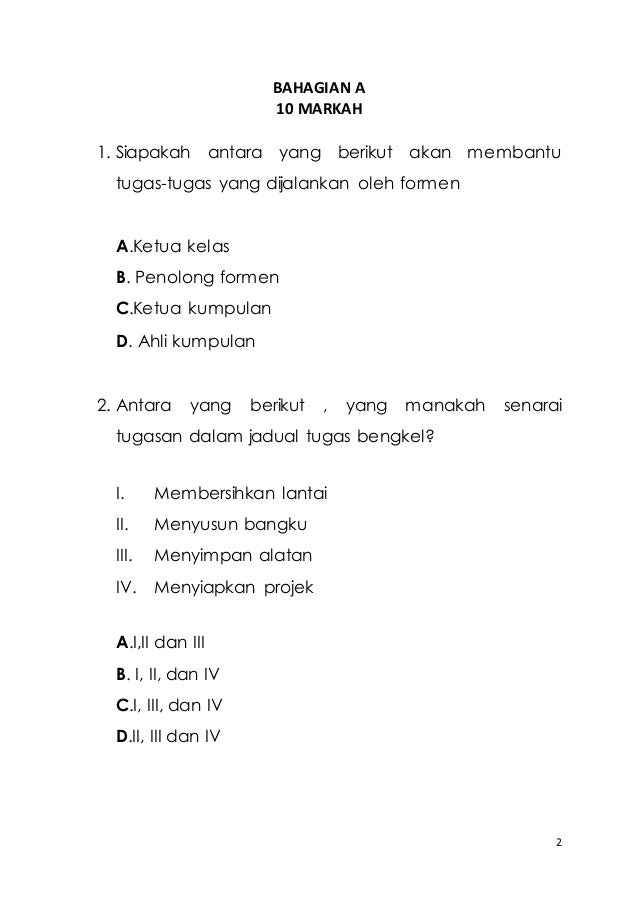 BAHAGIAN A
10 MARKAH

1. Siapakah antara yang berikut akan membantu tugas-tugas yang dijalankan oleh formen

A.Ketua kelas
B. Penolong formen
C.Ketua kumpulan
D. Ahli kumpulan

2. Antara yang berikut , yang manakah senarai tugasan dalam jadual tugas bengkel?

I. Membersihkan lantai
II. Menyusun bangku
III. Menyimpan alatan
IV. Menyiapkan projek

A.I,II dan III
B. I, II, dan IV
C.I, III, dan IV
D.II, III dan IV

2